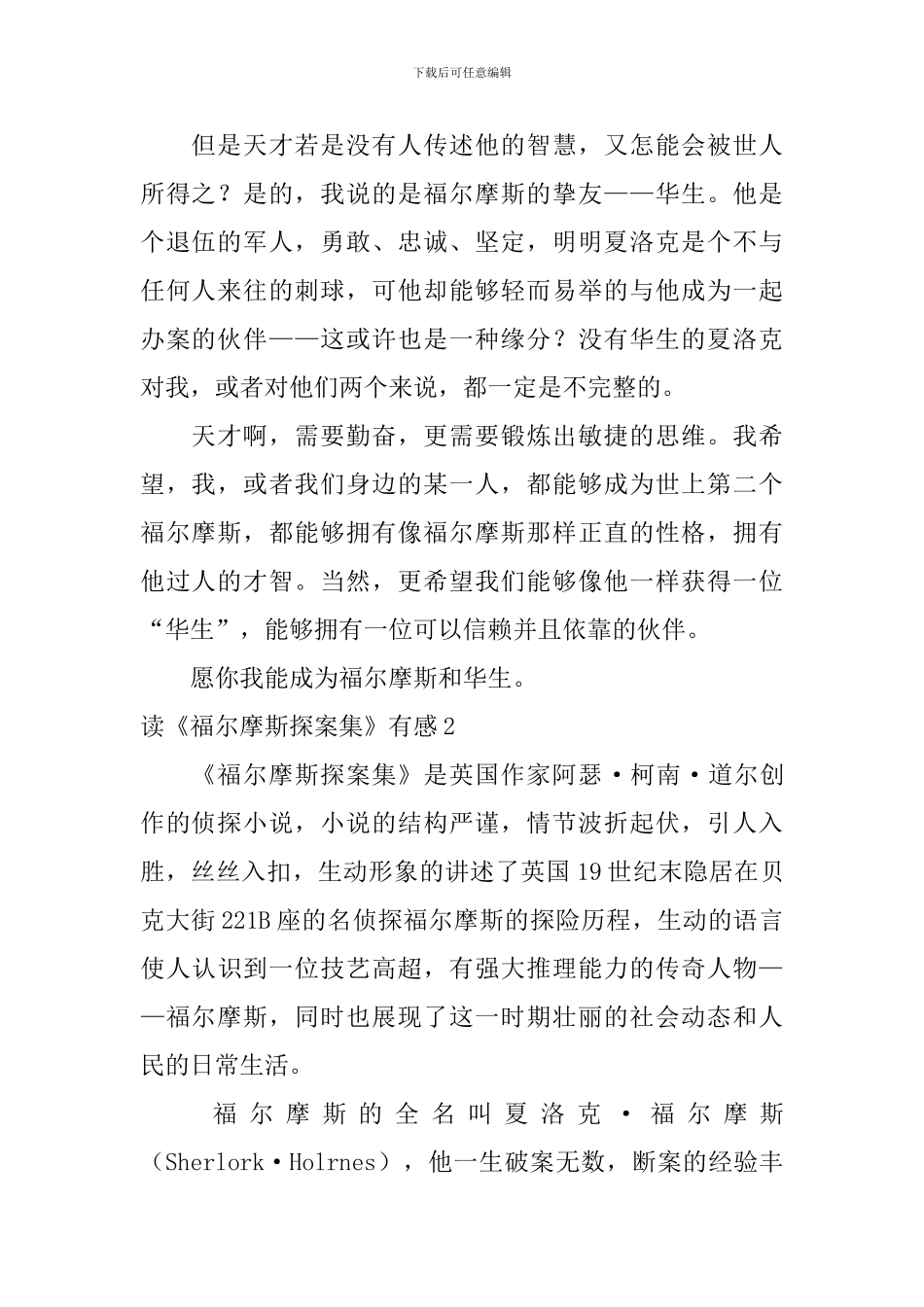 下载后可任意编辑

但是天才若是没有人传述他的智慧，又怎能会被世人所得之？是的，我说的是福尔摩斯的挚友——华生。他是个退伍的军人，勇敢、忠诚、坚定，明明夏洛克是个不与任何人来往的刺球，可他却能够轻而易举的与他成为一起办案的伙伴——这或许也是一种缘分？没有华生的夏洛克对我，或者对他们两个来说，都一定是不完整的。

天才啊，需要勤奋，更需要锻炼出敏捷的思维。我希望，我，或者我们身边的某一人，都能够成为世上第二个福尔摩斯，都能够拥有像福尔摩斯那样正直的性格，拥有他过人的才智。当然，更希望我们能够像他一样获得一位“华生”，能够拥有一位可以信赖并且依靠的伙伴。

愿你我能成为福尔摩斯和华生。

读《福尔摩斯探案集》有感2

《福尔摩斯探案集》是英国作家阿瑟·柯南·道尔创作的侦探小说，小说的结构严谨，情节波折起伏，引人入胜，丝丝入扣，生动形象的讲述了英国19世纪末隐居在贝克大街221B座的名侦探福尔摩斯的探险历程，生动的语言使人认识到一位技艺高超，有强大推理能力的传奇人物——福尔摩斯，同时也展现了这一时期壮丽的社会动态和人民的日常生活。

福尔摩斯的全名叫夏洛克·福尔摩斯（Sherlork·Holrnes），他一生破案无数，断案的经验丰